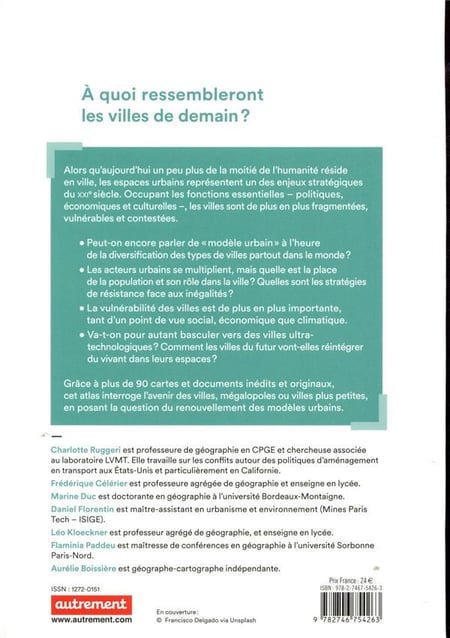 À quoi ressembleront les villes de demain ?

Alors qu'aujourd'hui un peu plus de la moitié de l'humanité réside en ville, les espaces urbains représentent un des enjeux stratégiques du XXIe siècle. Occupant les fonctions essentielles – politiques, économiques et culturelles –, les villes sont de plus en plus fragmentées, vulnérables et contestées.

• Peut-on encore parler de « modèle urbain » à l'heure de la diversification des types de villes partout dans le monde ?
• Les acteurs urbains se multiplient, mais quelle est la place de la population et son rôle dans la ville ? Quelles sont les stratégies de résistance face aux inégalités ?
• La vulnérabilité des villes est de plus en plus importante, tant d'un point de vue social, économique que climatique.
• Va-t-on pour autant basculer vers des villes ultra-technologiques ? Comment les villes du futur vont-elles réintégrer du vivant dans leurs espaces ?

Grâce à plus de 90 cartes et documents inédits et originaux, cet atlas interroge l'avenir des villes, mégalopoles ou villes plus petites, en posant la question du renouvellement des modèles urbains.

Charlotte Ruggeri est professeure de géographie en CPGE et chercheuse associée au laboratoire LVMT. Elle travaille sur les conflits autour des politiques d'aménagement en transport aux États-Unis et particulièrement en Californie.
Frédérique Célérier est professeure agrégée de géographie et enseigne en lycée.
Marine Duc est doctorante en géographie à l'université Bordeaux-Montaigne.
Daniel Florentin est maître-assistant en urbanisme et environnement (Mines Paris Tech – ISIGE).
Léo Kloeckner est professeur agrégé de géographie, et enseigne en lycée.
Flaminia Paddeu est maîtresse de conférences en géographie à l'université Sorbonne Paris-Nord.
Aurélie Boissière est géographe-cartographe indépendante.

ISSN : 1272-0151
autrement
www.autrement.com

En couverture :
© Francisco Delgado via Unsplash

Prix France : 24 €
ISBN : 978-2-7467-5426-3
9 782746 754263